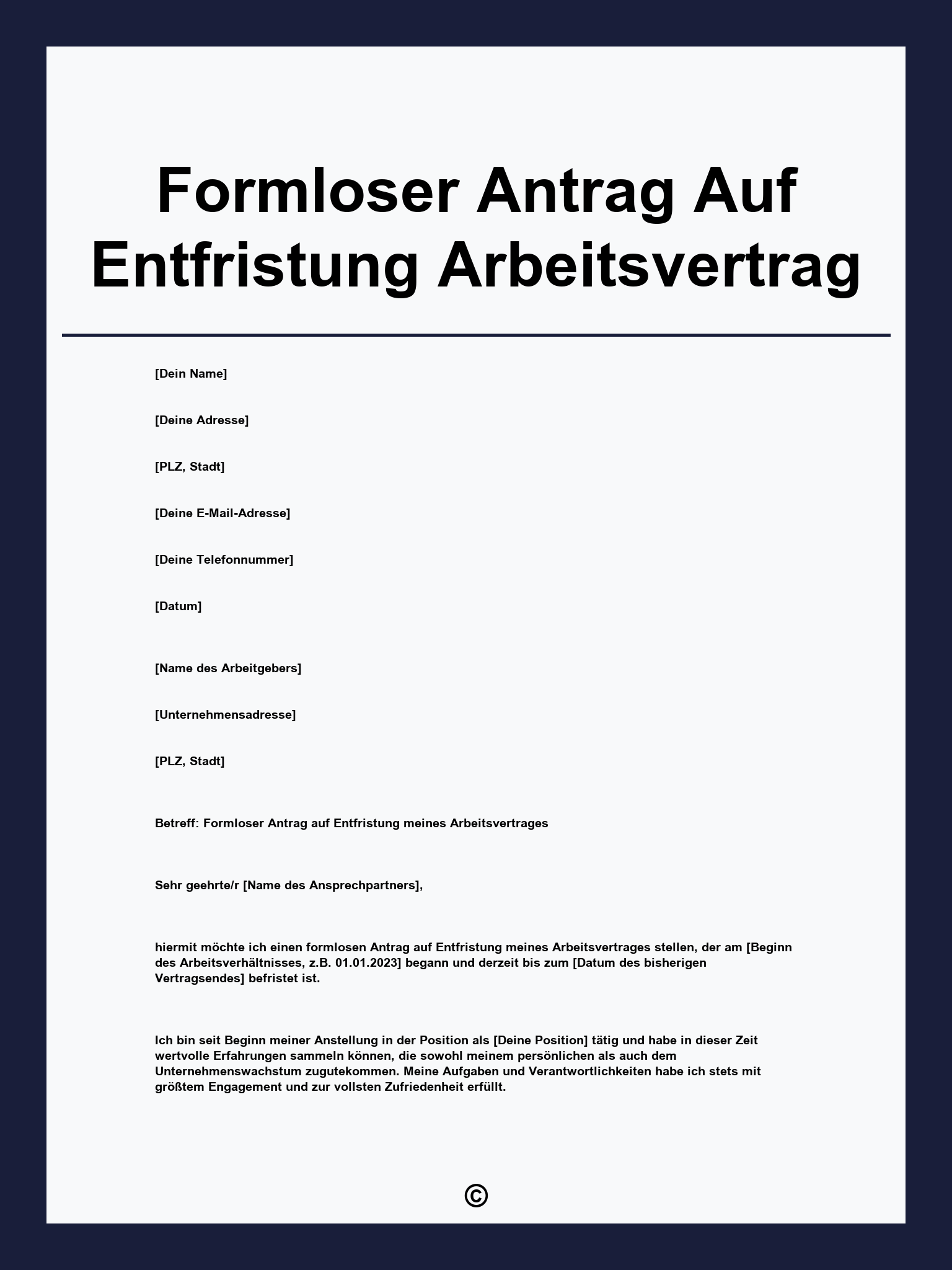 Formloser Antrag Auf Entfristung Arbeitsvertrag

[Dein Name]

[Deine Adresse]

[PLZ, Stadt]

[Deine E-Mail-Adresse]

[Deine Telefonnummer]

[Datum]

[Name des Arbeitgebers]

[Unternehmensadresse]

[PLZ, Stadt]

Betreff: Formloser Antrag auf Entfristung meines Arbeitsvertrages

Sehr geehrte/r [Name des Ansprechpartners],

hiermit möchte ich einen formlosen Antrag auf Entfristung meines Arbeitsvertrages stellen, der am [Beginn des Arbeitsverhältnisses, z.B. 01.01.2023] begann und derzeit bis zum [Datum des bisherigen Vertragsendes] befristet ist.

Ich bin seit Beginn meiner Anstellung in der Position als [Deine Position] tätig und habe in dieser Zeit wertvolle Erfahrungen sammeln können, die sowohl meinem persönlichen als auch dem Unternehmenswachstum zugutekommen. Meine Aufgaben und Verantwortlichkeiten habe ich stets mit größtem Engagement und zur vollsten Zufriedenheit erfüllt.

©